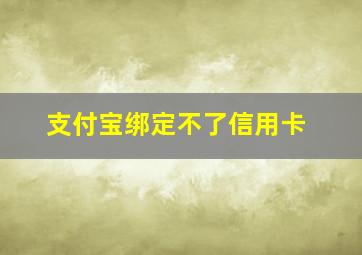 支付宝绑定不了信用卡